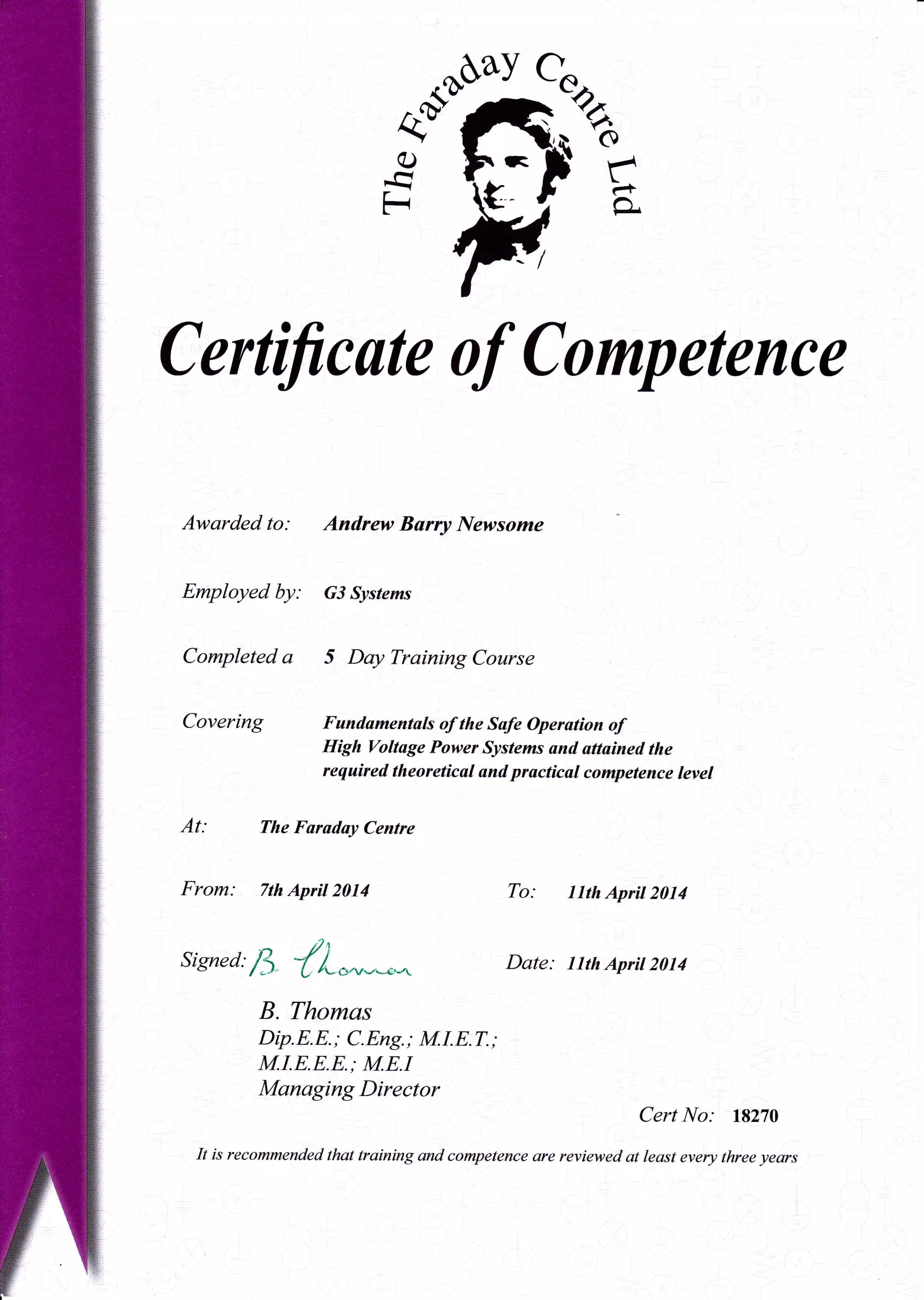 The Faraday Centre Ltd

Certificate of Competence

Awarded to: Andrew Barry Newsome

Employed by: G3 Systems

Completed a 5 Day Training Course

Covering Fundamentals of the Safe Operation of High Voltage Power Systems and attained the required theoretical and practical competence level

At: The Faraday Centre

From: 7th April 2014 To: 11th April 2014

Signed: B. Thomas Date: 11th April 2014

B. Thomas
Dip.E.E.; C.Eng.; M.I.E.T.;
M.I.E.E.E.; M.E.I
Managing Director

Cert No: 18270

It is recommended that training and competence are reviewed at least every three years